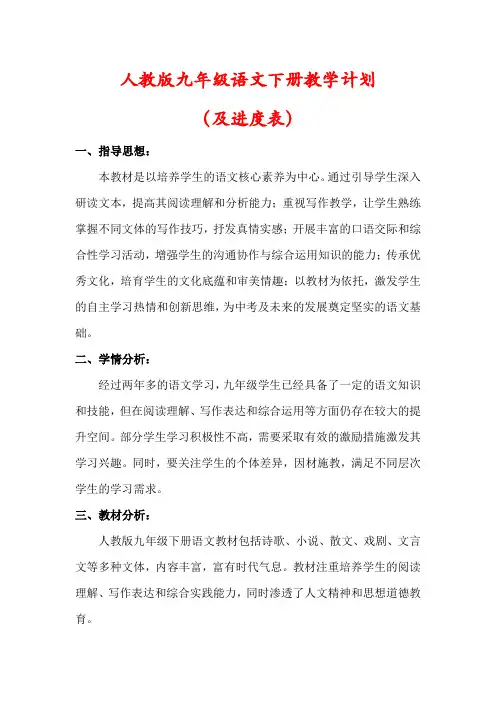 人教版九年级语文下册教学计划

（及进度表）

一、指导思想：

本教材是以培养学生的语文核心素养为中心。通过引导学生深入研读文本，提高其阅读理解和分析能力；重视写作教学，让学生熟练掌握不同文体的写作技巧，抒发真情实感；开展丰富的口语交际和综合性学习活动，增强学生的沟通协作与综合运用知识的能力；传承优秀文化，培育学生的文化底蕴和审美情趣；以教材为依托，激发学生的自主学习热情和创新思维，为中考及未来的发展奠定坚实的语文基础。

二、学情分析：

经过两年多的语文学习，九年级学生已经具备了一定的语文知识和技能，但在阅读理解、写作表达和综合运用等方面仍存在较大的提升空间。部分学生学习积极性不高，需要采取有效的激励措施激发其学习兴趣。同时，要关注学生的个体差异，因材施教，满足不同层次学生的学习需求。

三、教材分析：

人教版九年级下册语文教材包括诗歌、小说、散文、戏剧、文言文等多种文体，内容丰富，富有时代气息。教材注重培养学生的阅读理解、写作表达和综合实践能力，同时渗透了人文精神和思想道德教育。